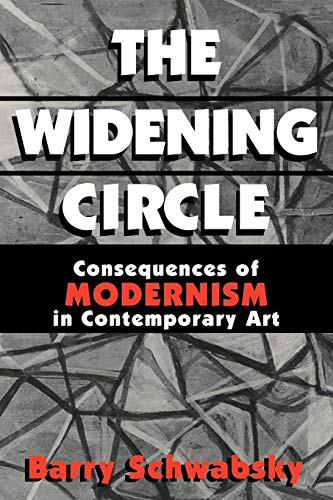 THE WIDENING CIRCLE

Consequences of MODERNISM in Contemporary Art

Barry Schwabsky